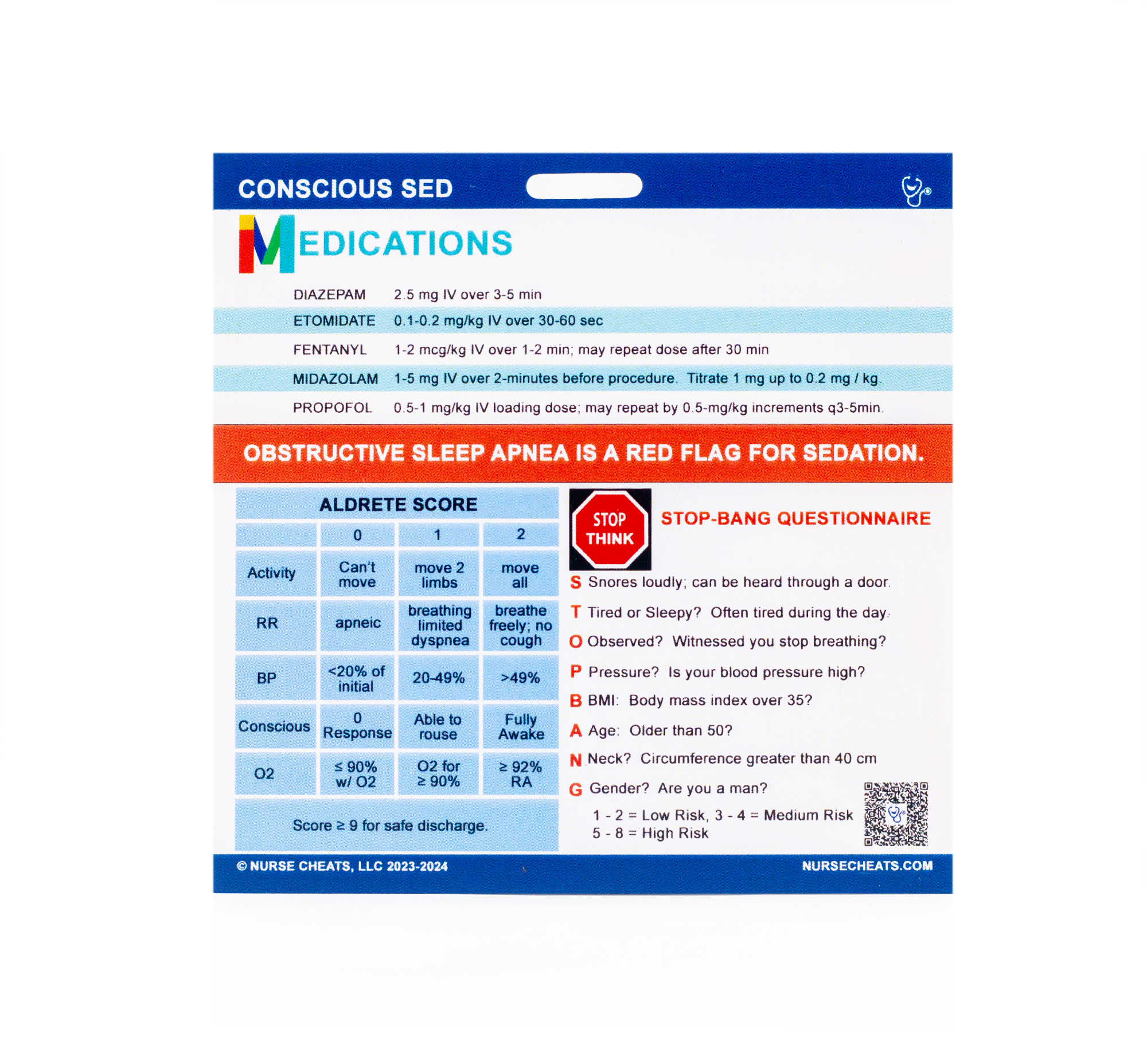 CONSCIOUS SED

MEDICATIONS

| | |
|---|---|
| DIAZEPAM | 2.5 mg IV over 3-5 min |
| ETOMIDATE | 0.1-0.2 mg/kg IV over 30-60 sec |
| FENTANYL | 1-2 mcg/kg IV over 1-2 min; may repeat dose after 30 min |
| MIDAZOLAM | 1-5 mg IV over 2-minutes before procedure. Titrate 1 mg up to 0.2 mg / kg. |
| PROPOFOL | 0.5-1 mg/kg IV loading dose; may repeat by 0.5-mg/kg increments q3-5min. |

OBSTRUCTIVE SLEEP APNEA IS A RED FLAG FOR SEDATION.

ALDRETE SCORE

| | 0 | 1 | 2 |
|---|---|---|---|
| Activity | Can't move | move 2 limbs | move all |
| RR | apneic | breathing limited dyspnea | breathe freely; no cough |
| BP | <20% of initial | 20-49% | >49% |
| Conscious | 0 Response | Able to rouse | Fully Awake |
| O2 | ≤ 90% w/ O2 | O2 for ≥ 90% | ≥ 92% RA |

Score ≥ 9 for safe discharge.

STOP THINK

STOP-BANG QUESTIONNAIRE

S Snores loudly; can be heard through a door.
T Tired or Sleepy? Often tired during the day.
O Observed? Witnessed you stop breathing?
P Pressure? Is your blood pressure high?
B BMI: Body mass index over 35?
A Age: Older than 50?
N Neck? Circumference greater than 40 cm
G Gender? Are you a man?

1 - 2 = Low Risk, 3 - 4 = Medium Risk
5 - 8 = High Risk

© NURSE CHEATS, LLC 2023-2024
NURSECHEATS.COM